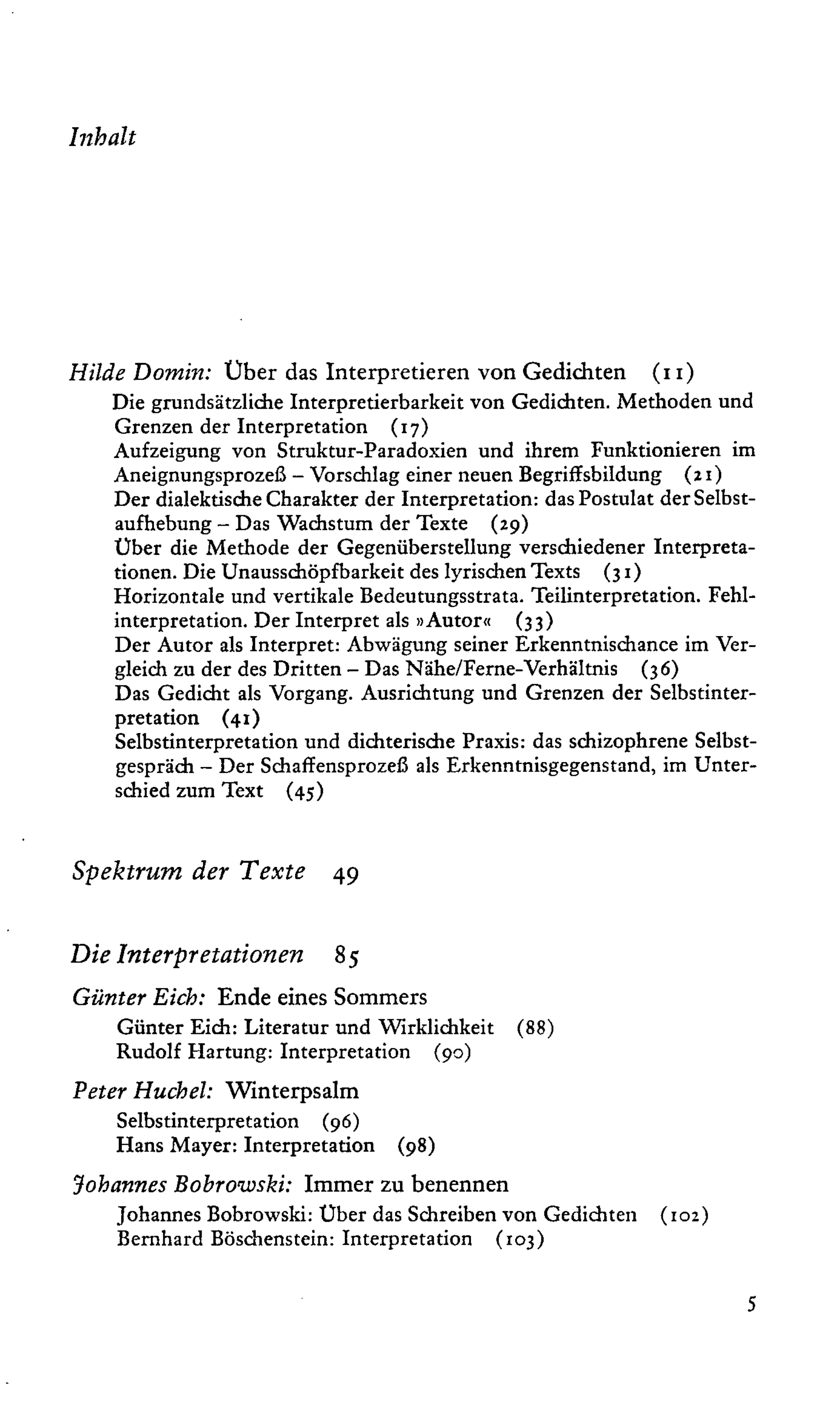 Inhalt

Hilde Domin: Über das Interpretieren von Gedichten (11)

Die grundsätzliche Interpretierbarkeit von Gedichten. Methoden und Grenzen der Interpretation (17)
Aufzeigung von Struktur-Paradoxien und ihrem Funktionieren im Aneignungsprozeß – Vorschlag einer neuen Begriffsbildung (21)
Der dialektische Charakter der Interpretation: das Postulat der Selbstaufhebung – Das Wachstum der Texte (29)
Über die Methode der Gegenüberstellung verschiedener Interpretationen. Die Unausschöpfbarkeit des lyrischen Texts (31)
Horizontale und vertikale Bedeutungsstrata. Teilinterpretation. Fehlinterpretation. Der Interpret als »Autor« (33)
Der Autor als Interpret: Abwägung seiner Erkenntnischance im Vergleich zu der des Dritten – Das Nähe/Ferne-Verhältnis (36)
Das Gedicht als Vorgang. Ausrichtung und Grenzen der Selbstinterpretation (41)
Selbstinterpretation und dichterische Praxis: das schizophrene Selbstgespräch – Der Schaffensprozeß als Erkenntnisgegenstand, im Unterschied zum Text (45)

Spektrum der Texte 49

Die Interpretationen 85

Günter Eich: Ende eines Sommers
Günter Eich: Literatur und Wirklichkeit (88)
Rudolf Hartung: Interpretation (90)

Peter Huchel: Winterpsalm
Selbstinterpretation (96)
Hans Mayer: Interpretation (98)

Johannes Bobrowski: Immer zu benennen
Johannes Bobrowski: Über das Schreiben von Gedichten (102)
Bernhard Böschenstein: Interpretation (103)

5